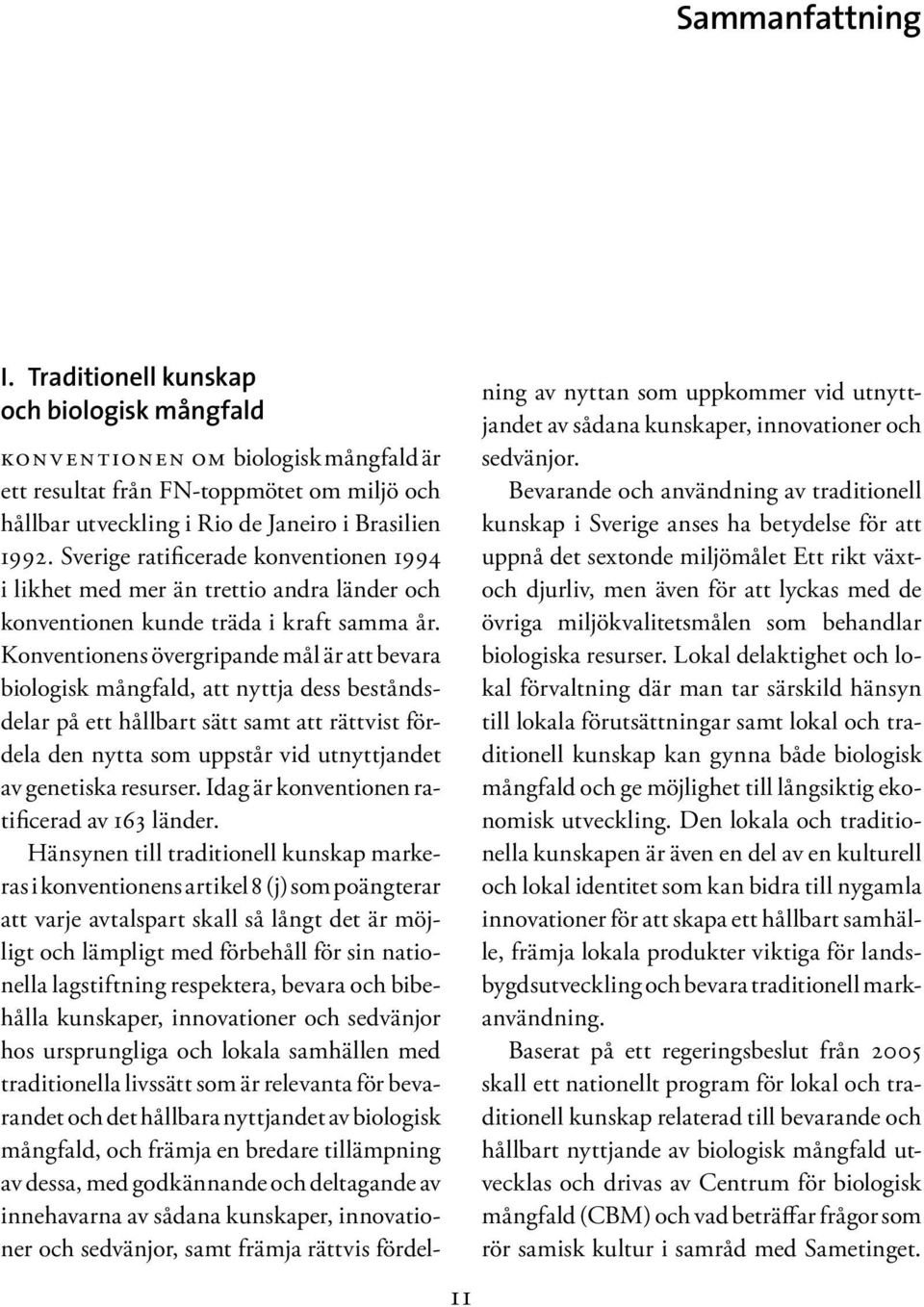 Sammanfattning

I. Traditionell kunskap och biologisk mångfald

KONVENTIONEN OM biologisk mångfald är ett resultat från FN-toppmötet om miljö och hållbar utveckling i Rio de Janeiro i Brasilien 1992. Sverige ratificerade konventionen 1994 i likhet med mer än trettio andra länder och konventionen kunde träda i kraft samma år. Konventionens övergripande mål är att bevara biologisk mångfald, att nyttja dess beståndsdelar på ett hållbart sätt samt att rättvist fördela den nytta som uppstår vid utnyttjandet av genetiska resurser. Idag är konventionen ratificerad av 163 länder.

Hänsynen till traditionell kunskap markeras i konventionens artikel 8 (j) som poängterar att varje avtalspart skall så långt det är möjligt och lämpligt med förbehåll för sin nationella lagstiftning respektera, bevara och bibehålla kunskaper, innovationer och sedvänjor hos ursprungliga och lokala samhällen med traditionella livssätt som är relevanta för bevarandet och det hållbara nyttjandet av biologisk mångfald, och främja en bredare tillämpning av dessa, med godkännande och deltagande av innehavarna av sådana kunskaper, innovationer och sedvänjor, samt främja rättvis fördelning av nyttan som uppkommer vid utnyttjandet av sådana kunskaper, innovationer och sedvänjor.

Bevarande och användning av traditionell kunskap i Sverige anses ha betydelse för att uppnå det sextonde miljömålet Ett rikt växt- och djurliv, men även för att lyckas med de övriga miljökvalitetsmålen som behandlar biologiska resurser. Lokal delaktighet och lokal förvaltning där man tar särskild hänsyn till lokala förutsättningar samt lokal och traditionell kunskap kan gynna både biologisk mångfald och ge möjlighet till långsiktig ekonomisk utveckling. Den lokala och traditionella kunskapen är även en del av en kulturell och lokal identitet som kan bidra till nygamla innovationer för att skapa ett hållbart samhälle, främja lokala produkter viktiga för landsbygdsutveckling och bevara traditionell markanvändning.

Baserat på ett regeringsbeslut från 2005 skall ett nationellt program för lokal och traditionell kunskap relaterad till bevarande och hållbart nyttjande av biologisk mångfald utvecklas och drivas av Centrum för biologisk mångfald (CBM) och vad beträffar frågor som rör samisk kultur i samråd med Sametinget.

11